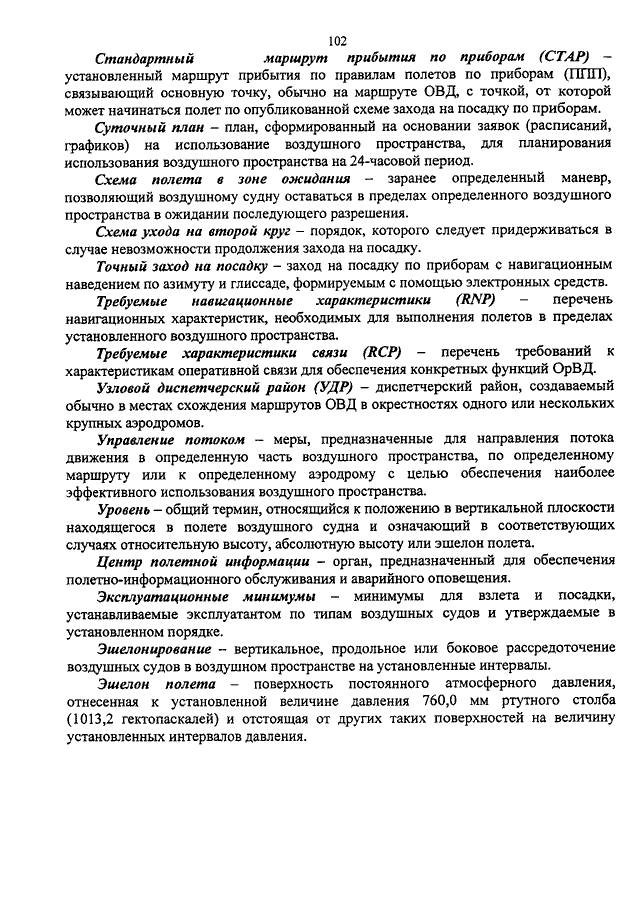 102

Стандартный маршрут прибытия по приборам (СТАР) – установленный маршрут прибытия по правилам полетов по приборам (ППП), связывающий основную точку, обычно на маршруте ОВД, с точкой, от которой может начинаться полет по опубликованной схеме захода на посадку по приборам.

Суточный план – план, сформированный на основании заявок (расписаний, графиков) на использование воздушного пространства, для планирования использования воздушного пространства на 24-часовой период.

Схема полета в зоне ожидания – заранее определенный маневр, позволяющий воздушному судну оставаться в пределах определенного воздушного пространства в ожидании последующего разрешения.

Схема ухода на второй круг – порядок, которого следует придерживаться в случае невозможности продолжения захода на посадку.

Точный заход на посадку – заход на посадку по приборам с навигационным наведением по азимуту и глиссаде, формируемым с помощью электронных средств.

Требуемые навигационные характеристики (RNP) – перечень навигационных характеристик, необходимых для выполнения полетов в пределах установленного воздушного пространства.

Требуемые характеристики связи (RCP) – перечень требований к характеристикам оперативной связи для обеспечения конкретных функций ОрВД.

Узловой диспетчерский район (УДР) – диспетчерский район, создаваемый обычно в местах схождения маршрутов ОВД в окрестностях одного или нескольких крупных аэродромов.

Управление потоком – меры, предназначенные для направления потока движения в определенную часть воздушного пространства, по определенному маршруту или к определенному аэродрому с целью обеспечения наиболее эффективного использования воздушного пространства.

Уровень – общий термин, относящийся к положению в вертикальной плоскости находящегося в полете воздушного судна и означающий в соответствующих случаях относительную высоту, абсолютную высоту или эшелон полета.

Центр полетной информации – орган, предназначенный для обеспечения полетно-информационного обслуживания и аварийного оповещения.

Эксплуатационные минимумы – минимумы для взлета и посадки, устанавливаемые эксплуатантом по типам воздушных судов и утверждаемые в установленном порядке.

Эшелонирование – вертикальное, продольное или боковое рассредоточение воздушных судов в воздушном пространстве на установленные интервалы.

Эшелон полета – поверхность постоянного атмосферного давления, отнесенная к установленной величине давления 760,0 мм ртутного столба (1013,2 гектопаскалей) и отстоящая от других таких поверхностей на величину установленных интервалов давления.